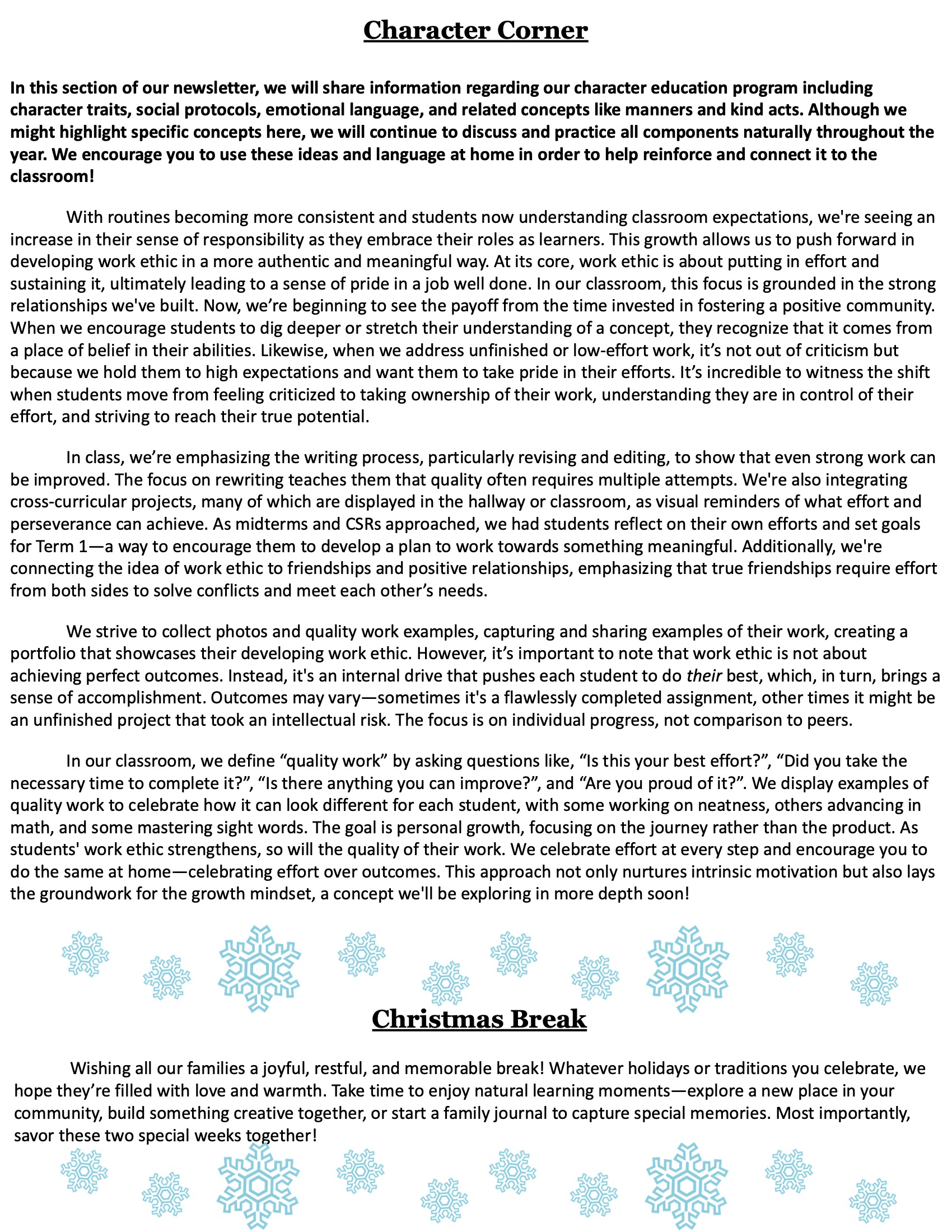 Character Corner

In this section of our newsletter, we will share information regarding our character education program including character traits, social protocols, emotional language, and related concepts like manners and kind acts. Although we might highlight specific concepts here, we will continue to discuss and practice all components naturally throughout the year. We encourage you to use these ideas and language at home in order to help reinforce and connect it to the classroom!

With routines becoming more consistent and students now understanding classroom expectations, we're seeing an increase in their sense of responsibility as they embrace their roles as learners. This growth allows us to push forward in developing work ethic in a more authentic and meaningful way. At its core, work ethic is about putting in effort and sustaining it, ultimately leading to a sense of pride in a job well done. In our classroom, this focus is grounded in the strong relationships we've built. Now, we're beginning to see the payoff from the time invested in fostering a positive community. When we encourage students to dig deeper or stretch their understanding of a concept, they recognize that it comes from a place of belief in their abilities. Likewise, when we address unfinished or low-effort work, it's not out of criticism but because we hold them to high expectations and want them to take pride in their efforts. It's incredible to witness the shift when students move from feeling criticized to taking ownership of their work, understanding they are in control of their effort, and striving to reach their true potential.

In class, we're emphasizing the writing process, particularly revising and editing, to show that even strong work can be improved. The focus on rewriting teaches them that quality often requires multiple attempts. We're also integrating cross-curricular projects, many of which are displayed in the hallway or classroom, as visual reminders of what effort and perseverance can achieve. As midterms and CSRs approached, we had students reflect on their own efforts and set goals for Term 1—a way to encourage them to develop a plan to work towards something meaningful. Additionally, we're connecting the idea of work ethic to friendships and positive relationships, emphasizing that true friendships require effort from both sides to solve conflicts and meet each other's needs.

We strive to collect photos and quality work examples, capturing and sharing examples of their work, creating a portfolio that showcases their developing work ethic. However, it's important to note that work ethic is not about achieving perfect outcomes. Instead, it's an internal drive that pushes each student to do their best, which, in turn, brings a sense of accomplishment. Outcomes may vary—sometimes it's a flawlessly completed assignment, other times it might be an unfinished project that took an intellectual risk. The focus is on individual progress, not comparison to peers.

In our classroom, we define "quality work" by asking questions like, "Is this your best effort?", "Did you take the necessary time to complete it?", "Is there anything you can improve?", and "Are you proud of it?". We display examples of quality work to celebrate how it can look different for each student, with some working on neatness, others advancing in math, and some mastering sight words. The goal is personal growth, focusing on the journey rather than the product. As students' work ethic strengthens, so will the quality of their work. We celebrate effort at every step and encourage you to do the same at home—celebrating effort over outcomes. This approach not only nurtures intrinsic motivation but also lays the groundwork for the growth mindset, a concept we'll be exploring in more depth soon!

Christmas Break

Wishing all our families a joyful, restful, and memorable break! Whatever holidays or traditions you celebrate, we hope they're filled with love and warmth. Take time to enjoy natural learning moments—explore a new place in your community, build something creative together, or start a family journal to capture special memories. Most importantly, savor these two special weeks together!